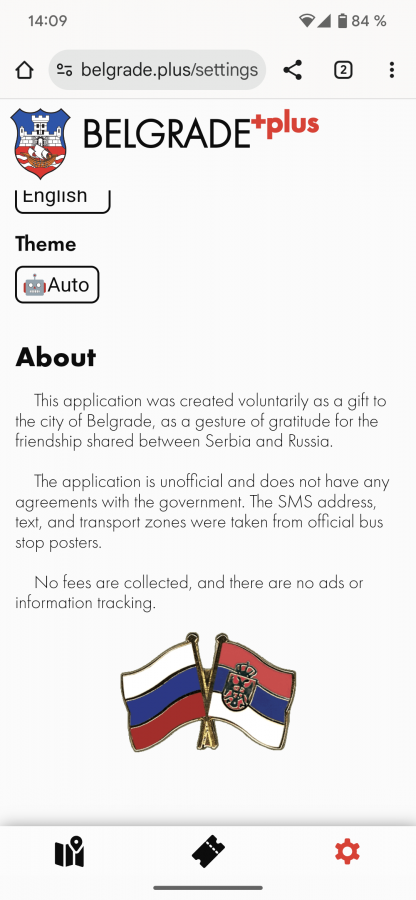 14:09

84 %

belgrade.plus/settings

2

BELGRADE+plus

English

Theme

🤖Auto

About

This application was created voluntarily as a gift to the city of Belgrade, as a gesture of gratitude for the friendship shared between Serbia and Russia.

The application is unofficial and does not have any agreements with the government. The SMS address, text, and transport zones were taken from official bus stop posters.

No fees are collected, and there are no ads or information tracking.